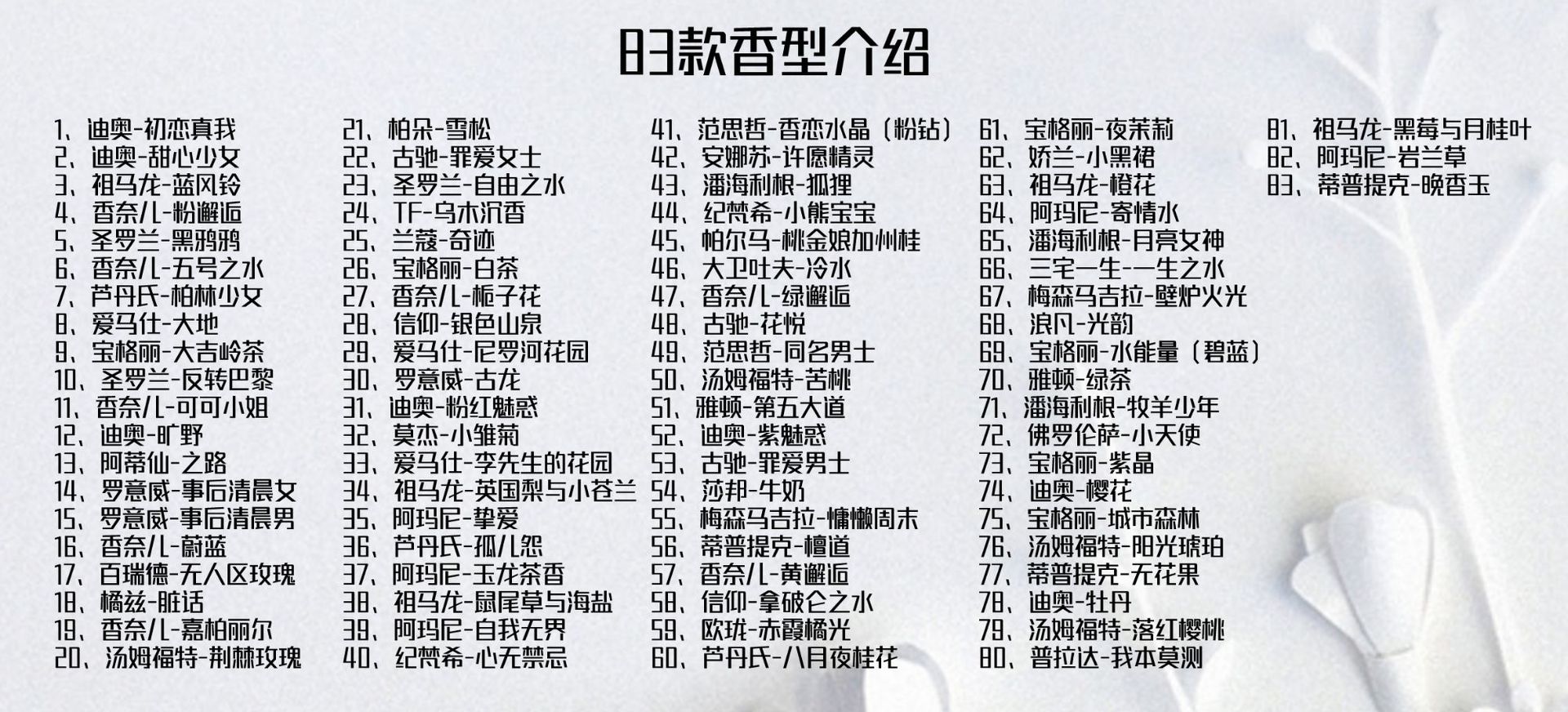 83款香型介绍

1、迪奥-初恋真我
2、迪奥-甜心少女
3、祖马龙-蓝风铃
4、香奈儿-粉邂逅
5、圣罗兰-黑鸦鸦
6、香奈儿-五号之水
7、芦丹氏-柏林少女
8、爱马仕-大地
9、宝格丽-大吉岭茶
10、圣罗兰-反转巴黎
11、香奈儿-可可小姐
12、迪奥-旷野
13、阿蒂仙-之路
14、罗意威-事后清晨女
15、罗意威-事后清晨男
16、香奈儿-蔚蓝
17、百瑞德-无人区玫瑰
18、橘兹-脏话
19、香奈儿-嘉柏丽尔
20、汤姆福特-荆棘玫瑰

21、柏朵-雪松
22、古驰-罪爱女士
23、圣罗兰-自由之水
24、TF-乌木沉香
25、兰蔻-奇迹
26、宝格丽-白茶
27、香奈儿-栀子花
28、信仰-银色山泉
29、爱马仕-尼罗河花园
30、罗意威-古龙
31、迪奥-粉红魅惑
32、莫杰-小雏菊
33、爱马仕-李先生的花园
34、祖马龙-英国梨与小苍兰
35、阿玛尼-挚爱
36、芦丹氏-孤儿怨
37、阿玛尼-玉龙茶香
38、祖马龙-鼠尾草与海盐
39、阿玛尼-自我无界
40、纪梵希-心无禁忌

41、范思哲-香恋水晶（粉钻）
42、安娜苏-许愿精灵
43、潘海利根-狐狸
44、纪梵希-小熊宝宝
45、帕尔马-桃金娘加州桂
46、大卫吐夫-冷水
47、香奈儿-绿邂逅
48、古驰-花悦
49、范思哲-同名男士
50、汤姆福特-苦桃
51、雅顿-第五大道
52、迪奥-紫魅惑
53、古驰-罪爱男士
54、莎邦-牛奶
55、梅森马吉拉-慵懒周末
56、蒂普提克-檀道
57、香奈儿-黄邂逅
58、信仰-拿破仑之水
59、欧珑-赤霞橘光
60、芦丹氏-八月夜桂花

61、宝格丽-夜茉莉
62、娇兰-小黑裙
63、祖马龙-橙花
64、阿玛尼-寄情水
65、潘海利根-月亮女神
66、三宅一生-一生之水
67、梅森马吉拉-壁炉火光
68、浪凡-光韵
69、宝格丽-水能量（碧蓝）
70、雅顿-绿茶
71、潘海利根-牧羊少年
72、佛罗伦萨-小天使
73、宝格丽-紫晶
74、迪奥-樱花
75、宝格丽-城市森林
76、汤姆福特-阳光琥珀
77、蒂普提克-无花果
78、迪奥-牡丹
79、汤姆福特-落红樱桃
80、普拉达-我本莫测

81、祖马龙-黑莓与月桂叶
82、阿玛尼-岩兰草
83、蒂普提克-晚香玉